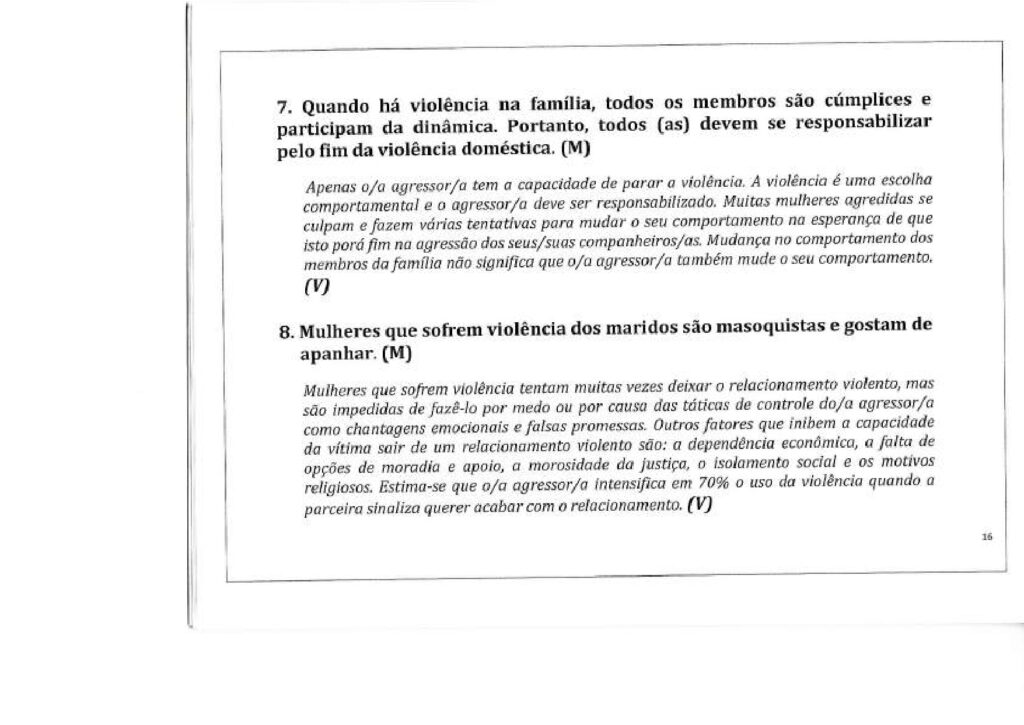 7. Quando há violência na família, todos os membros são cúmplices e participam da dinâmica. Portanto, todos (as) devem se responsabilizar pelo fim da violência doméstica. (M)

Apenas o/a agressor/a tem a capacidade de parar a violência. A violência é uma escolha comportamental e o agressor/a deve ser responsabilizado. Muitas mulheres agredidas se culpam e fazem várias tentativas para mudar o seu comportamento na esperança de que isto porá fim na agressão dos seus/suas companheiros/as. Mudança no comportamento dos membros da família não significa que o/a agressor/a também mude o seu comportamento. (V)

8. Mulheres que sofrem violência dos maridos são masoquistas e gostam de apanhar. (M)

Mulheres que sofrem violência tentam muitas vezes deixar o relacionamento violento, mas são impedidas de fazê-lo por medo ou por causa das táticas de controle do/a agressor/a como chantagens emocionais e falsas promessas. Outros fatores que inibem a capacidade da vítima sair de um relacionamento violento são: a dependência econômica, a falta de opções de moradia e apoio, a morosidade da justiça, o isolamento social e os motivos religiosos. Estima-se que o/a agressor/a intensifica em 70% o uso da violência quando a parceira sinaliza querer acabar com o relacionamento. (V)

16